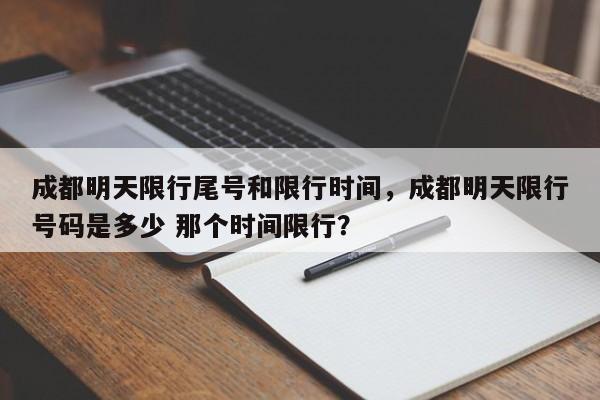 成都明天限行尾号和限行时间，成都明天限行号码是多少 那个时间限行?